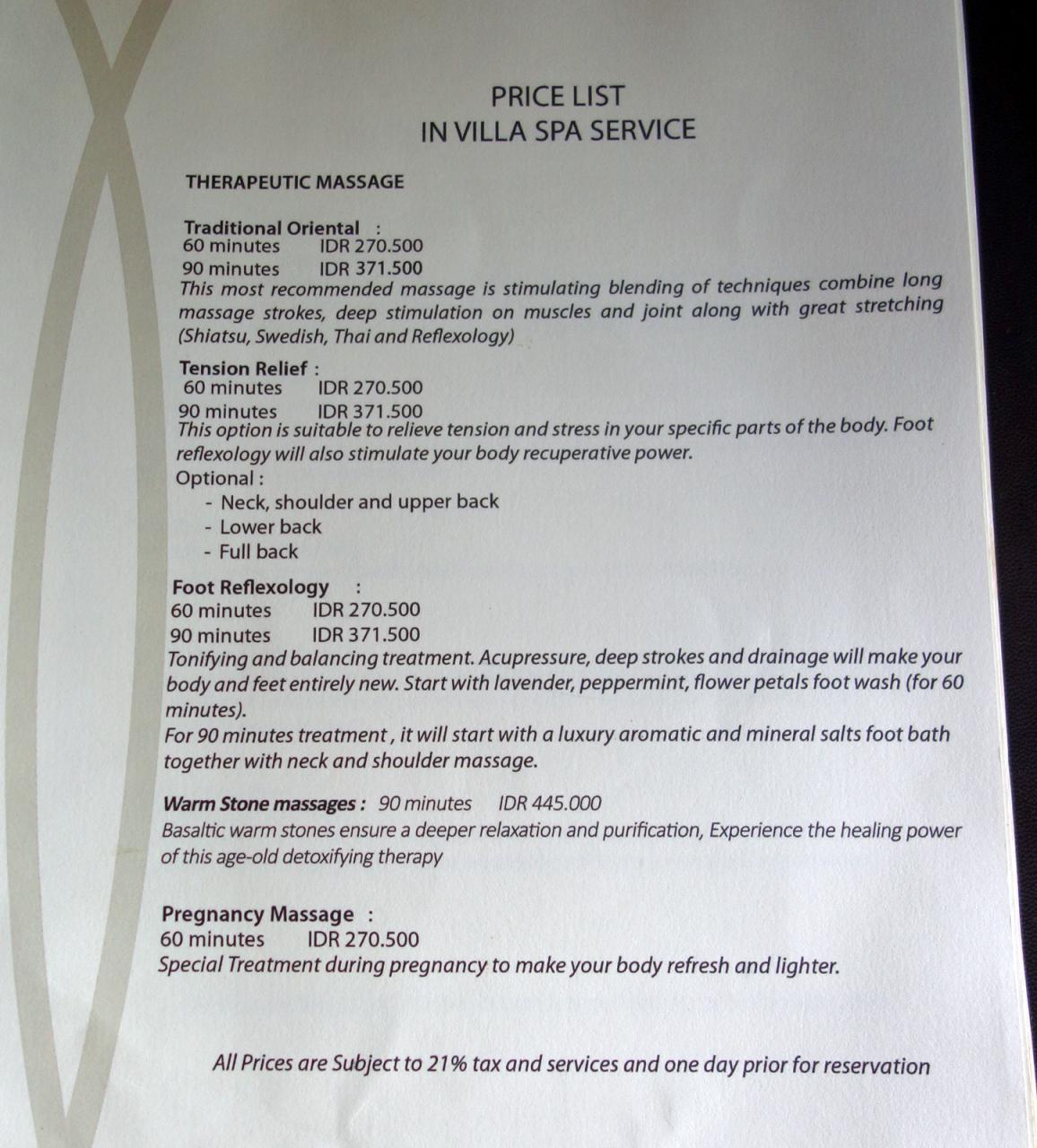 PRICE LIST
IN VILLA SPA SERVICE

THERAPEUTIC MASSAGE

Traditional Oriental :
60 minutes IDR 270.500
90 minutes IDR 371.500
This most recommended massage is stimulating blending of techniques combine long massage strokes, deep stimulation on muscles and joint along with great stretching (Shiatsu, Swedish, Thai and Reflexology)

Tension Relief :
60 minutes IDR 270.500
90 minutes IDR 371.500
This option is suitable to relieve tension and stress in your specific parts of the body. Foot reflexology will also stimulate your body recuperative power.
Optional :
- Neck, shoulder and upper back
- Lower back
- Full back

Foot Reflexology :
60 minutes IDR 270.500
90 minutes IDR 371.500
Tonifying and balancing treatment. Acupressure, deep strokes and drainage will make your body and feet entirely new. Start with lavender, peppermint, flower petals foot wash (for 60 minutes).
For 90 minutes treatment , it will start with a luxury aromatic and mineral salts foot bath together with neck and shoulder massage.

Warm Stone massages : 90 minutes IDR 445.000
Basaltic warm stones ensure a deeper relaxation and purification, Experience the healing power of this age-old detoxifying therapy

Pregnancy Massage :
60 minutes IDR 270.500
Special Treatment during pregnancy to make your body refresh and lighter.

All Prices are Subject to 21% tax and services and one day prior for reservation